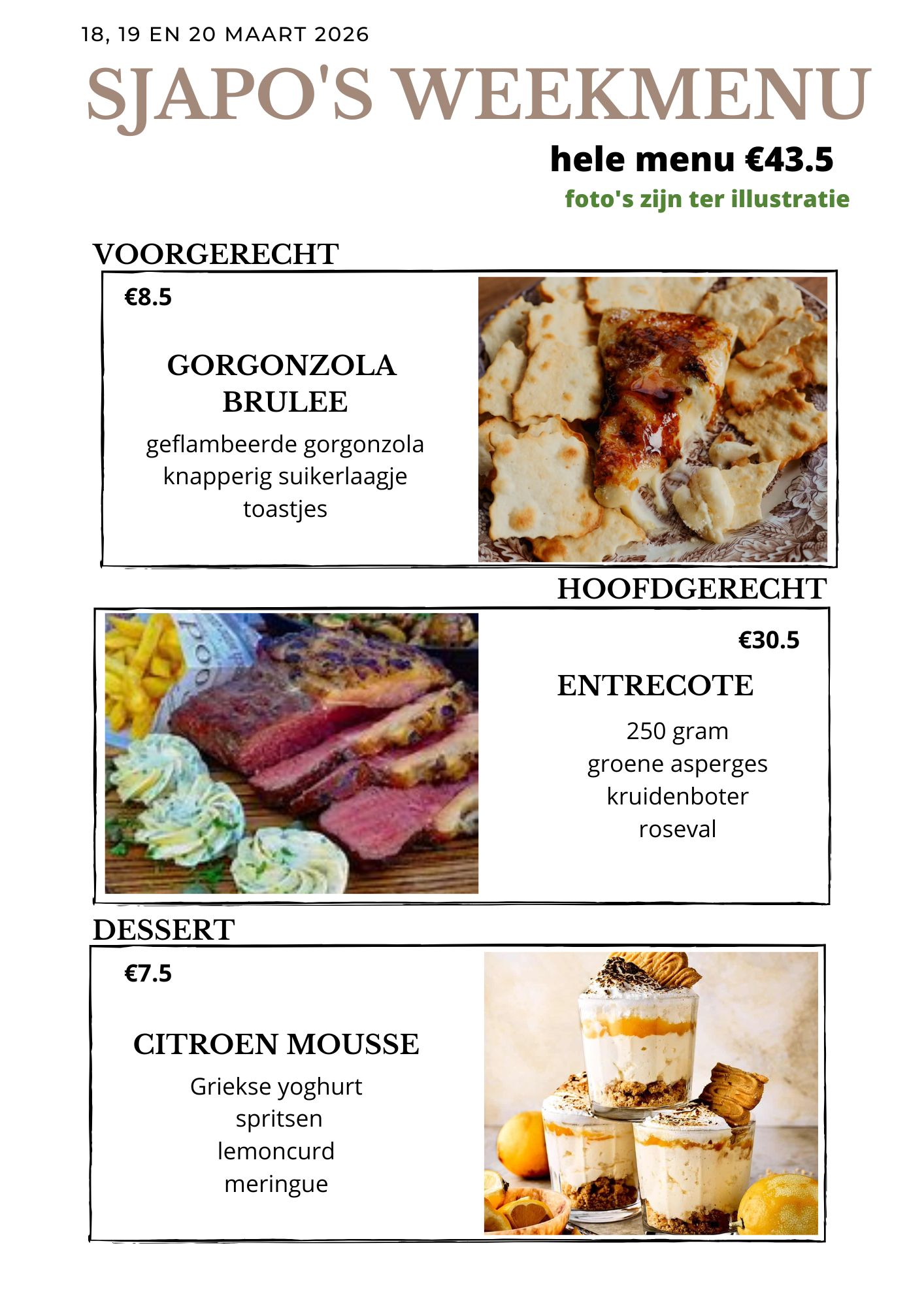 18, 19 EN 20 MAART 2026

SJAPO'S WEEKMENU

hele menu €43.5

foto's zijn ter illustratie

VOORGERECHT

€8.5

GORGONZOLA BRULEE

geflambeerde gorgonzola
knapperig suikerlaagje
toastjes

HOOFDGERECHT

€30.5

ENTRECOTE

250 gram
groene asperges
kruidenboter
roseval

DESSERT

€7.5

CITROEN MOUSSE

Griekse yoghurt
spritsen
lemoncurd
meringue